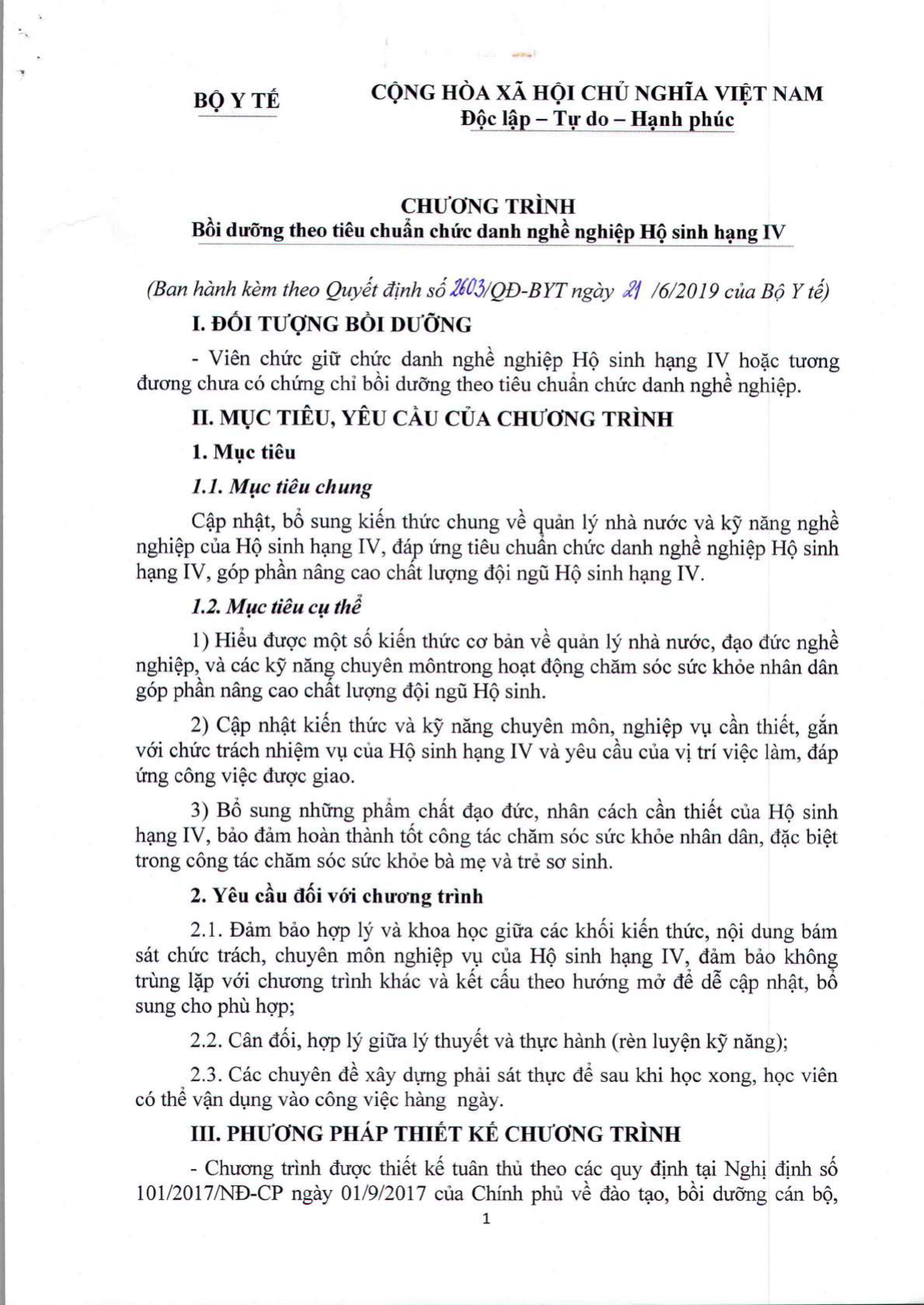 BỘ Y TẾ

CỘNG HÒA XÃ HỘI CHỦ NGHĨA VIỆT NAM
Độc lập – Tự do – Hạnh phúc

CHƯƠNG TRÌNH
Bồi dưỡng theo tiêu chuẩn chức danh nghề nghiệp Hộ sinh hạng IV

(Ban hành kèm theo Quyết định số 2603/QĐ-BYT ngày 21 /6/2019 của Bộ Y tế)

I. ĐỐI TƯỢNG BỒI DƯỠNG

- Viên chức giữ chức danh nghề nghiệp Hộ sinh hạng IV hoặc tương đương chưa có chứng chỉ bồi dưỡng theo tiêu chuẩn chức danh nghề nghiệp.

II. MỤC TIÊU, YÊU CẦU CỦA CHƯƠNG TRÌNH

1. Mục tiêu

1.1. Mục tiêu chung

Cập nhật, bổ sung kiến thức chung về quản lý nhà nước và kỹ năng nghề nghiệp của Hộ sinh hạng IV, đáp ứng tiêu chuẩn chức danh nghề nghiệp Hộ sinh hạng IV, góp phần nâng cao chất lượng đội ngũ Hộ sinh hạng IV.

1.2. Mục tiêu cụ thể

1) Hiểu được một số kiến thức cơ bản về quản lý nhà nước, đạo đức nghề nghiệp, và các kỹ năng chuyên môntrong hoạt động chăm sóc sức khỏe nhân dân góp phần nâng cao chất lượng đội ngũ Hộ sinh.

2) Cập nhật kiến thức và kỹ năng chuyên môn, nghiệp vụ cần thiết, gắn với chức trách nhiệm vụ của Hộ sinh hạng IV và yêu cầu của vị trí việc làm, đáp ứng công việc được giao.

3) Bổ sung những phẩm chất đạo đức, nhân cách cần thiết của Hộ sinh hạng IV, bảo đảm hoàn thành tốt công tác chăm sóc sức khỏe nhân dân, đặc biệt trong công tác chăm sóc sức khỏe bà mẹ và trẻ sơ sinh.

2. Yêu cầu đối với chương trình

2.1. Đảm bảo hợp lý và khoa học giữa các khối kiến thức, nội dung bám sát chức trách, chuyên môn nghiệp vụ của Hộ sinh hạng IV, đảm bảo không trùng lặp với chương trình khác và kết cấu theo hướng mở để dễ cập nhật, bổ sung cho phù hợp;

2.2. Cân đối, hợp lý giữa lý thuyết và thực hành (rèn luyện kỹ năng);

2.3. Các chuyên đề xây dựng phải sát thực để sau khi học xong, học viên có thể vận dụng vào công việc hàng ngày.

III. PHƯƠNG PHÁP THIẾT KẾ CHƯƠNG TRÌNH

- Chương trình được thiết kế tuân thủ theo các quy định tại Nghị định số 101/2017/NĐ-CP ngày 01/9/2017 của Chính phủ về đào tạo, bồi dưỡng cán bộ,

1